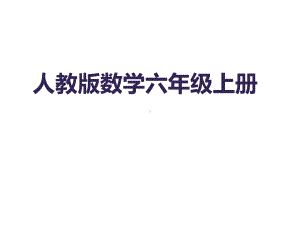 人教版数学六年级上册